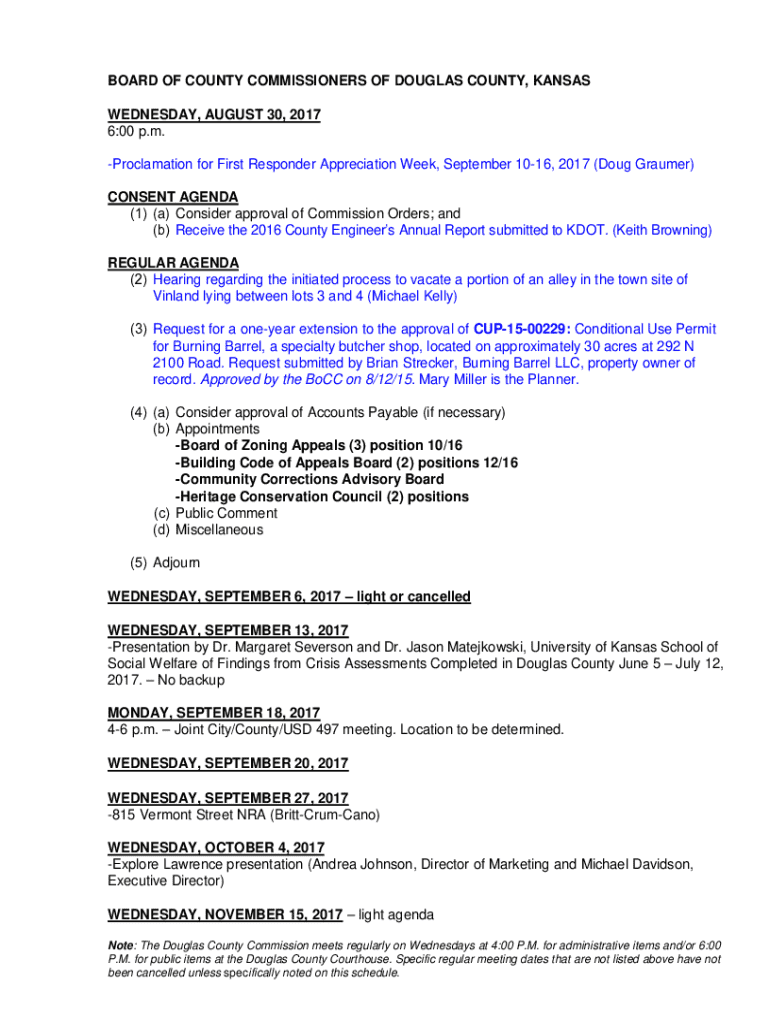 BOARD OF COUNTY COMMISSIONERS OF DOUGLAS COUNTY, KANSAS

WEDNESDAY, AUGUST 30, 2017
6:00 p.m.

-Proclamation for First Responder Appreciation Week, September 10-16, 2017 (Doug Graumer)

CONSENT AGENDA
(1) (a) Consider approval of Commission Orders; and
(b) Receive the 2016 County Engineer's Annual Report submitted to KDOT. (Keith Browning)

REGULAR AGENDA
(2) Hearing regarding the initiated process to vacate a portion of an alley in the town site of Vinland lying between lots 3 and 4 (Michael Kelly)

(3) Request for a one-year extension to the approval of CUP-15-00229: Conditional Use Permit for Burning Barrel, a specialty butcher shop, located on approximately 30 acres at 292 N 2100 Road. Request submitted by Brian Strecker, Burning Barrel LLC, property owner of record. Approved by the BoCC on 8/12/15. Mary Miller is the Planner.

(4) (a) Consider approval of Accounts Payable (if necessary)
(b) Appointments
-Board of Zoning Appeals (3) position 10/16
-Building Code of Appeals Board (2) positions 12/16
-Community Corrections Advisory Board
-Heritage Conservation Council (2) positions
(c) Public Comment
(d) Miscellaneous

(5) Adjourn

WEDNESDAY, SEPTEMBER 6, 2017 – light or cancelled

WEDNESDAY, SEPTEMBER 13, 2017
-Presentation by Dr. Margaret Severson and Dr. Jason Matejkowski, University of Kansas School of Social Welfare of Findings from Crisis Assessments Completed in Douglas County June 5 – July 12, 2017. – No backup

MONDAY, SEPTEMBER 18, 2017
4-6 p.m. – Joint City/County/USD 497 meeting. Location to be determined.

WEDNESDAY, SEPTEMBER 20, 2017

WEDNESDAY, SEPTEMBER 27, 2017
-815 Vermont Street NRA (Britt-Crum-Cano)

WEDNESDAY, OCTOBER 4, 2017
-Explore Lawrence presentation (Andrea Johnson, Director of Marketing and Michael Davidson, Executive Director)

WEDNESDAY, NOVEMBER 15, 2017 – light agenda

Note: The Douglas County Commission meets regularly on Wednesdays at 4:00 P.M. for administrative items and/or 6:00 P.M. for public items at the Douglas County Courthouse. Specific regular meeting dates that are not listed above have not been cancelled unless specifically noted on this schedule.